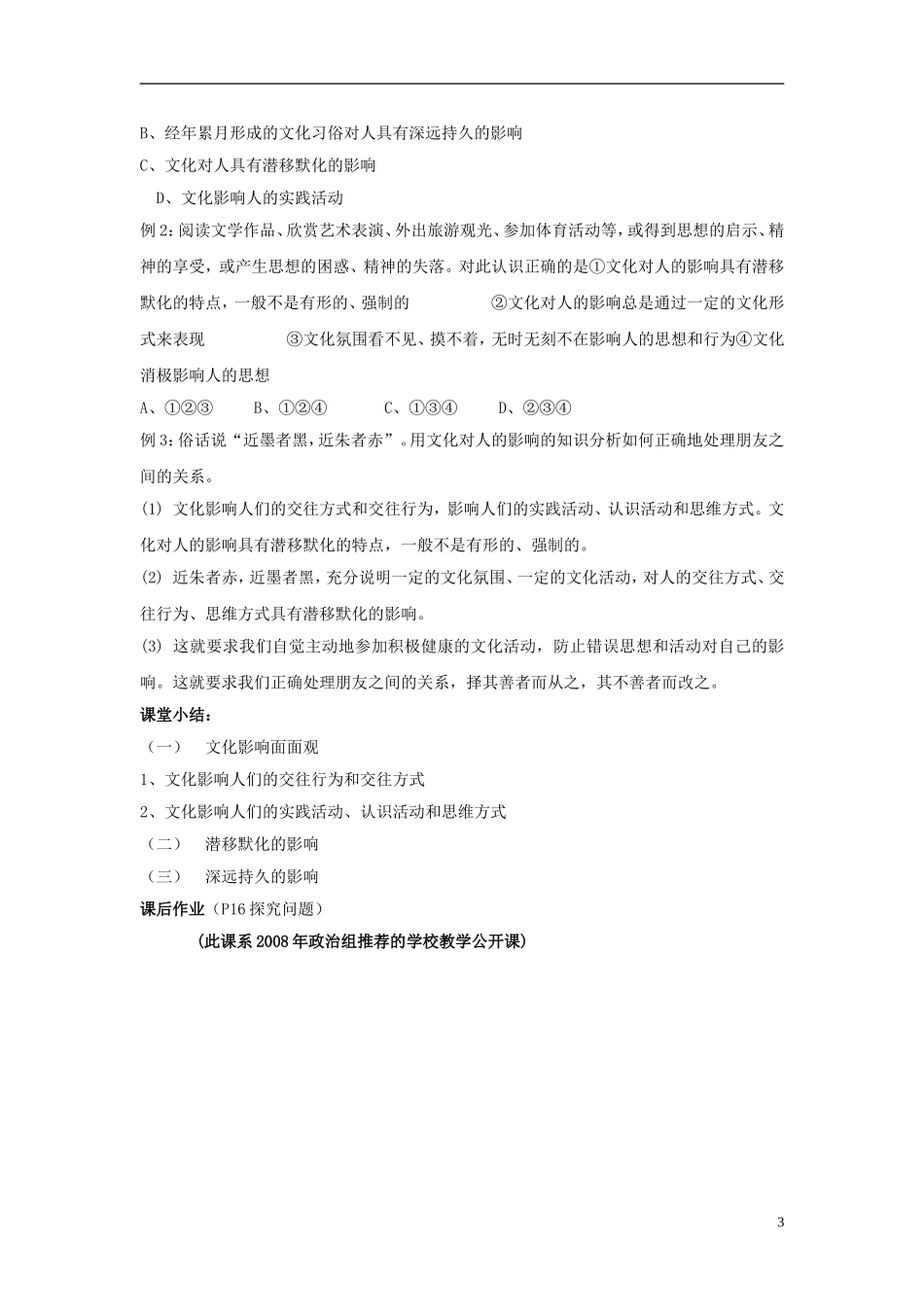 B、经年累月形成的文化习俗对人具有深远持久的影响

C、文化对人具有潜移默化的影响

D、文化影响人的实践活动

例 2：阅读文学作品、欣赏艺术表演、外出旅游观光、参加体育活动等，或得到思想的启示、精神的享受，或产生思想的困惑、精神的失落。对此认识正确的是①文化对人的影响具有潜移默化的特点，一般不是有形的、强制的　　②文化对人的影响总是通过一定的文化形式来表现　　③文化氛围看不见、摸不着，无时无刻不在影响人的思想和行为④文化消极影响人的思想

A、①②③　　B、①②④　　C、①③④　　D、②③④

例 3：俗话说“近墨者黑，近朱者赤”。用文化对人的影响的知识分析如何正确地处理朋友之间的关系。

(1) 文化影响人们的交往方式和交往行为，影响人们的实践活动、认识活动和思维方式。文化对人的影响具有潜移默化的特点，一般不是有形的、强制的。

(2) 近朱者赤，近墨者黑，充分说明一定的文化氛围、一定的文化活动，对人的交往方式、交往行为、思维方式具有潜移默化的影响。

(3) 这就要求我们自觉主动地参加积极健康的文化活动，防止错误思想和活动对自己的影响。这就要求我们正确处理朋友之间的关系，择其善者而从之，其不善者而改之。

课堂小结：

（一）　文化影响面面观

1、文化影响人们的交往行为和交往方式

2、文化影响人们的实践活动、认识活动和思维方式

（二）　潜移默化的影响

（三）　深远持久的影响

课后作业（P16 探究问题）

(此课系 2008 年政治组推荐的学校教学公开课)

3